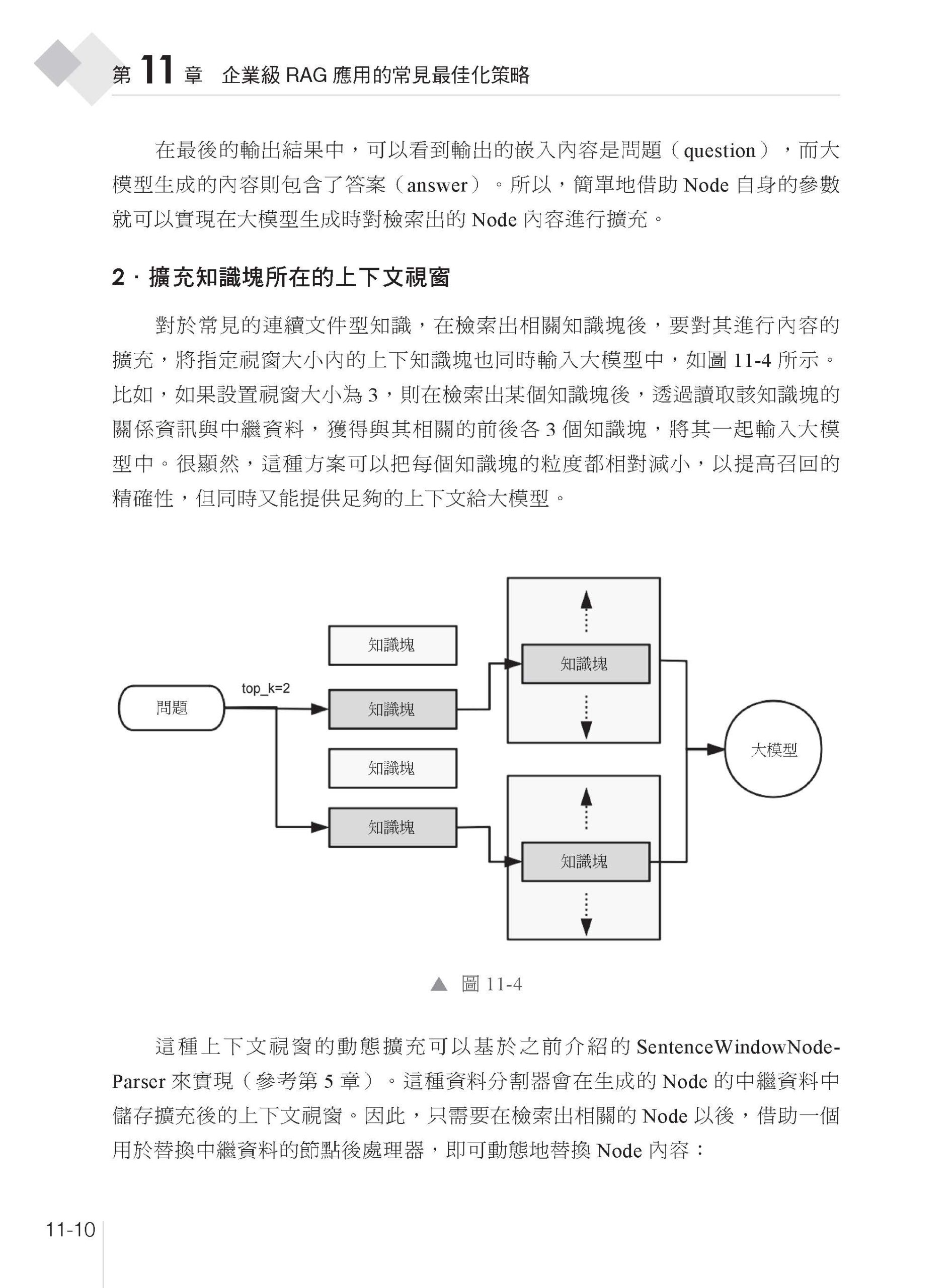 第 11 章 企業級 RAG 應用的常見最佳化策略

在最後的輸出結果中，可以看到輸出的嵌入內容是問題（question），而大模型生成的內容則包含了答案（answer）。所以，簡單地借助 Node 自身的參數就可以實現在大模型生成時對檢索出的 Node 內容進行擴充。

2．擴充知識塊所在的上下文視窗

對於常見的連續文件型知識，在檢索出相關知識塊後，要對其進行內容的擴充，將指定視窗大小內的上下知識塊也同時輸入大模型中，如圖 11-4 所示。比如，如果設置視窗大小為 3，則在檢索出某個知識塊後，透過讀取該知識塊的關係資訊與中繼資料，獲得與其相關的前後各 3 個知識塊，將其一起輸入大模型中。很顯然，這種方案可以把每個知識塊的粒度都相對減小，以提高召回的精確性，但同時又能提供足夠的上下文給大模型。

問題
top_k=2
知識塊
知識塊
知識塊
知識塊
知識塊
知識塊
大模型

▲ 圖 11-4

這種上下文視窗的動態擴充可以基於之前介紹的 SentenceWindowNodeParser 來實現（參考第 5 章）。這種資料分割器會在生成的 Node 的中繼資料中儲存擴充後的上下文視窗。因此，只需要在檢索出相關的 Node 以後，借助一個用於替換中繼資料的節點後處理器，即可動態地替換 Node 內容：

11-10